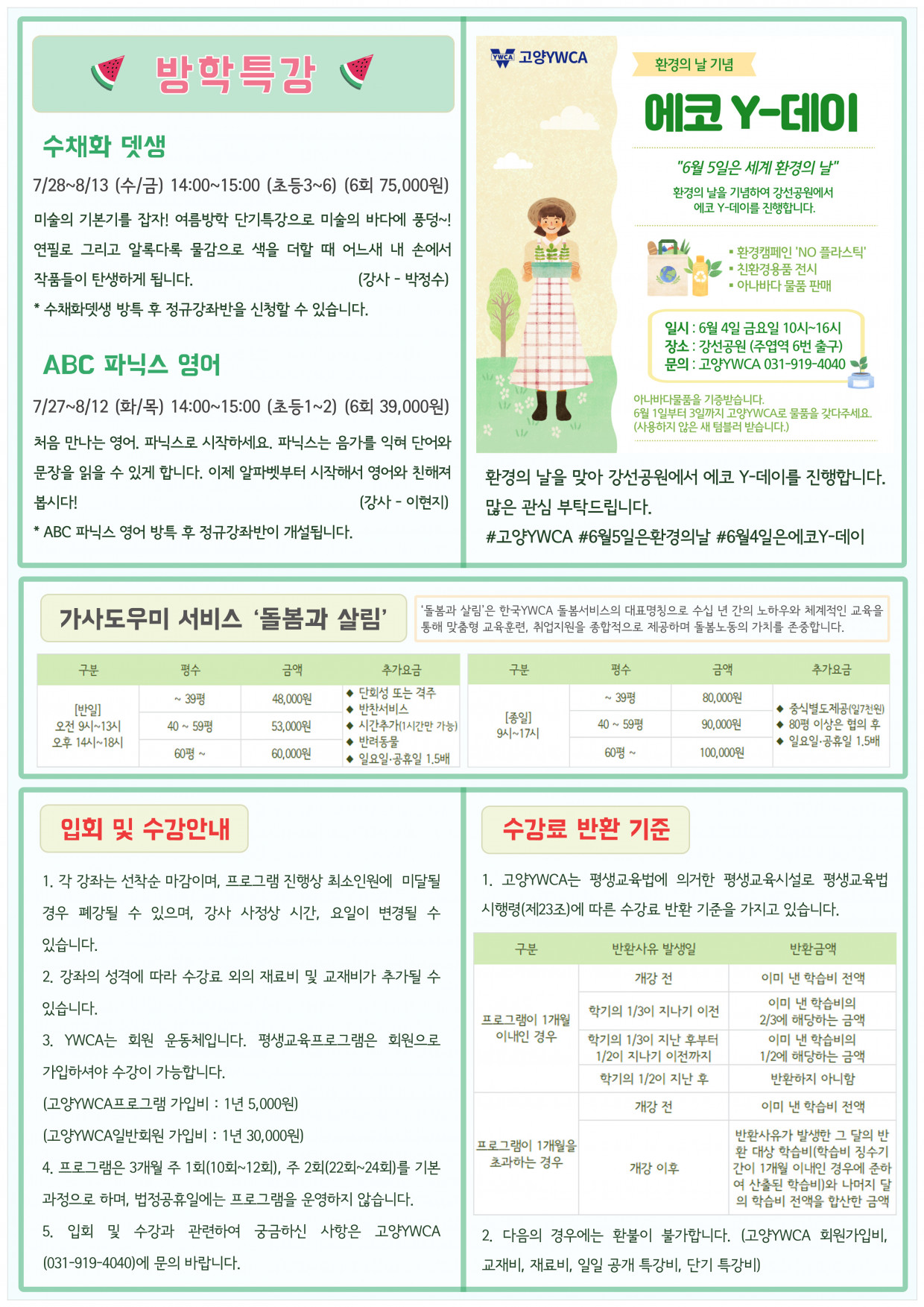 방학특강

수채화 뎃생

7/28~8/13 (수/금) 14:00~15:00 (초등3~6) (6회 75,000원)

미술의 기본기를 잡자! 여름방학 단기특강으로 미술의 바다에 풍덩~! 연필로 그리고 알록다록 물감으로 색을 더할 때 어느새 내 손에서 작품들이 탄생하게 됩니다. (강사 - 박정수)

* 수채화뎃생 방특 후 정규강좌반을 신청할 수 있습니다.

ABC 파닉스 영어

7/27~8/12 (화/목) 14:00~15:00 (초등1~2) (6회 39,000원)

처음 만나는 영어. 파닉스로 시작하세요. 파닉스는 음가를 익혀 단어와 문장을 읽을 수 있게 합니다. 이제 알파벳부터 시작해서 영어와 친해져 봅시다! (강사 - 이현지)

* ABC 파닉스 영어 방특 후 정규강좌반이 개설됩니다.

YWCA 고양YWCA

환경의 날 기념

에코 Y-데이

"6월 5일은 세계 환경의 날"

환경의 날을 기념하여 강선공원에서 에코 Y-데이를 진행합니다.

▪ 환경캠페인 'NO 플라스틱'
▪ 친환경용품 전시
▪ 아나바다 물품 판매

일시 : 6월 4일 금요일 10시~16시
장소 : 강선공원 (주엽역 6번 출구)
문의 : 고양YWCA 031-919-4040

아나바다물품을 기증받습니다.
6월 1일부터 3일까지 고양YWCA로 물품을 갖다주세요.
(사용하지 않은 새 텀블러 받습니다.)

환경의 날을 맞아 강선공원에서 에코 Y-데이를 진행합니다. 많은 관심 부탁드립니다.
#고양YWCA #6월5일은환경의날 #6월4일은에코Y-데이

가사도우미 서비스 '돌봄과 살림'

'돌봄과 살림'은 한국YWCA 돌봄서비스의 대표명칭으로 수십 년 간의 노하우와 체계적인 교육을 통해 맞춤형 교육훈련, 취업지원을 종합적으로 제공하며 돌봄노동의 가치를 존중합니다.

| 구분 | 평수 | 금액 | 추가요금 |
|---|---|---|---|
| [반일] 오전 9시~13시 오후 14시~18시 | ~ 39평 | 48,000원 | ◆ 단회성 또는 격주 ◆ 반찬서비스 ◆ 시간추가(1시간만 가능) ◆ 반려동물 ◆ 일요일·공휴일 1.5배 |
| | 40 ~ 59평 | 53,000원 | |
| | 60평 ~ | 60,000원 | |

| 구분 | 평수 | 금액 | 추가요금 |
|---|---|---|---|
| [종일] 9시~17시 | ~ 39평 | 80,000원 | ◆ 중식별도제공(일7천원) ◆ 80평 이상은 협의 후 ◆ 일요일·공휴일 1.5배 |
| | 40 ~ 59평 | 90,000원 | |
| | 60평 ~ | 100,000원 | |

입회 및 수강안내

1. 각 강좌는 선착순 마감이며, 프로그램 진행상 최소인원에 미달될 경우 폐강될 수 있으며, 강사 사정상 시간, 요일이 변경될 수 있습니다.

2. 강좌의 성격에 따라 수강료 외의 재료비 및 교재비가 추가될 수 있습니다.

3. YWCA는 회원 운동체입니다. 평생교육프로그램은 회원으로 가입하셔야 수강이 가능합니다.
(고양YWCA프로그램 가입비 : 1년 5,000원)
(고양YWCA일반회원 가입비 : 1년 30,000원)

4. 프로그램은 3개월 주 1회(10회~12회), 주 2회(22회~24회)를 기본 과정으로 하며, 법정공휴일에는 프로그램을 운영하지 않습니다.

5. 입회 및 수강과 관련하여 궁금하신 사항은 고양YWCA (031-919-4040)에 문의 바랍니다.

수강료 반환 기준

1. 고양YWCA는 평생교육법에 의거한 평생교육시설로 평생교육법 시행령(제23조)에 따른 수강료 반환 기준을 가지고 있습니다.

| 구분 | 반환사유 발생일 | 반환금액 |
|---|---|---|
| 프로그램이 1개월 이내인 경우 | 개강 전 | 이미 낸 학습비 전액 |
| | 학기의 1/3이 지나기 이전 | 이미 낸 학습비의 2/3에 해당하는 금액 |
| | 학기의 1/3이 지난 후부터 1/2이 지나기 이전까지 | 이미 낸 학습비의 1/2에 해당하는 금액 |
| | 학기의 1/2이 지난 후 | 반환하지 아니함 |
| 프로그램이 1개월을 초과하는 경우 | 개강 전 | 이미 낸 학습비 전액 |
| | 개강 이후 | 반환사유가 발생한 그 달의 반환 대상 학습비(학습비 징수기간이 1개월 이내인 경우에 준하여 산출된 학습비)와 나머지 달의 학습비 전액을 합산한 금액 |

2. 다음의 경우에는 환불이 불가합니다. (고양YWCA 회원가입비, 교재비, 재료비, 일일 공개 특강비, 단기 특강비)